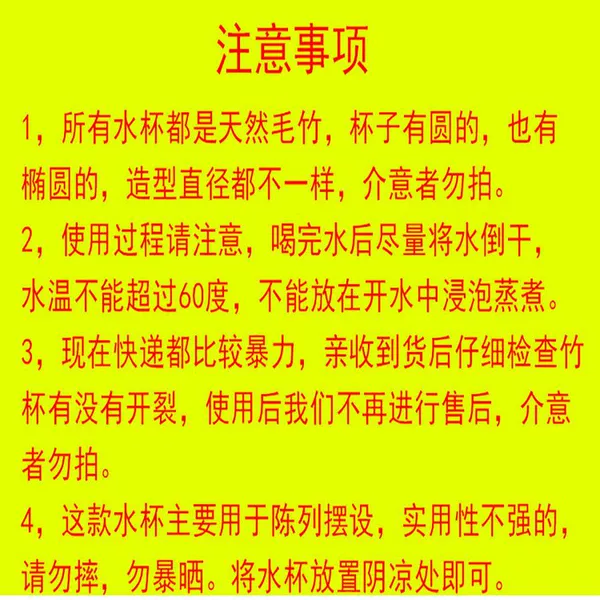 注意事项

1，所有水杯都是天然毛竹，杯子有圆的，也有椭圆的，造型直径都不一样，介意者勿拍。

2，使用过程请注意，喝完水后尽量将水倒干，水温不能超过60度，不能放在开水中浸泡蒸煮。

3，现在快递都比较暴力，亲收到货后仔细检查竹杯有没有开裂，使用后我们不再进行售后，介意者勿拍。

4，这款水杯主要用于陈列摆设，实用性不强的，请勿摔，勿暴晒。将水杯放置阴凉处即可。